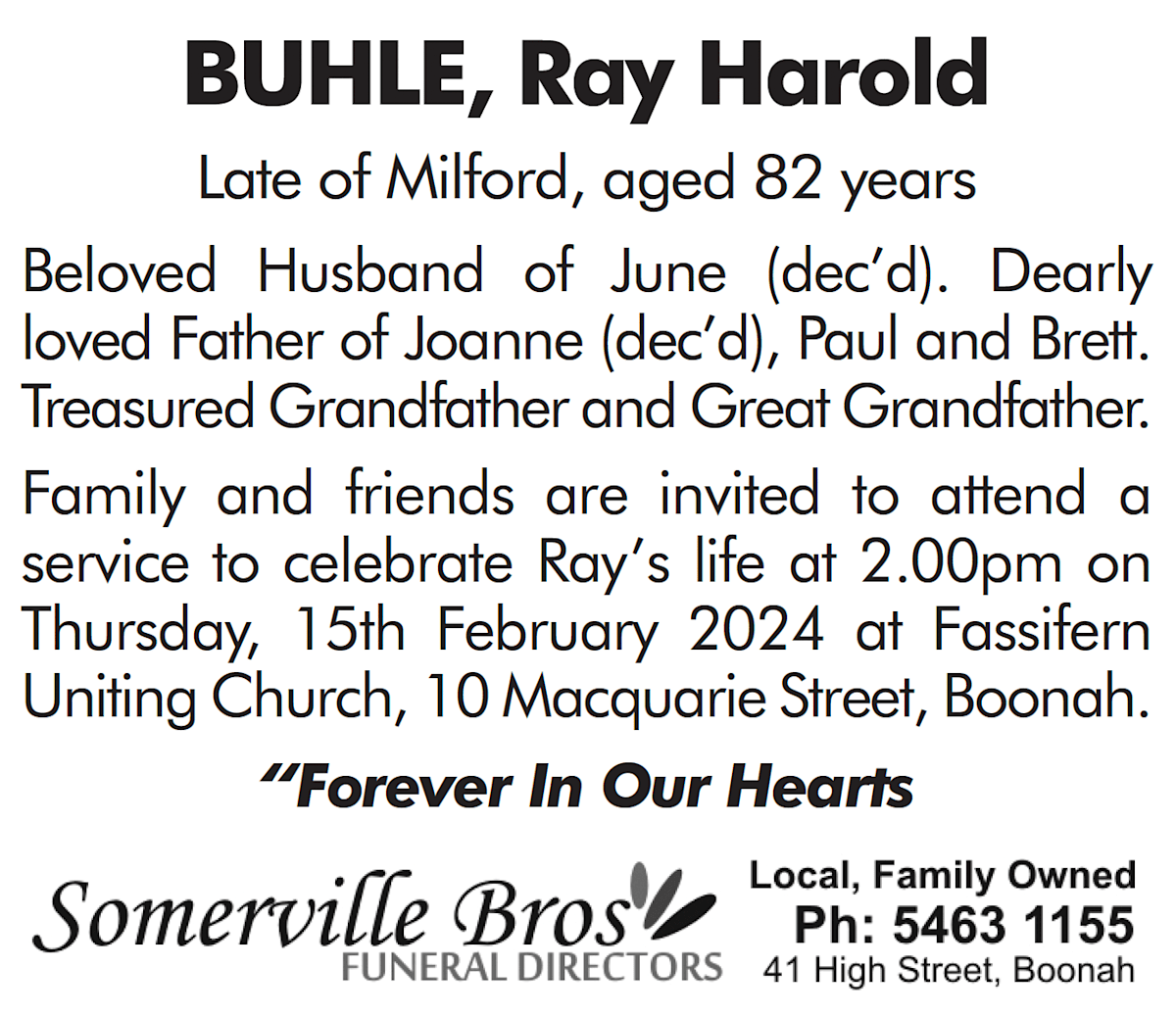 BUHLE, Ray Harold

Late of Milford, aged 82 years

Beloved Husband of June (dec'd). Dearly loved Father of Joanne (dec'd), Paul and Brett. Treasured Grandfather and Great Grandfather.

Family and friends are invited to attend a service to celebrate Ray's life at 2.00pm on Thursday, 15th February 2024 at Fassifern Uniting Church, 10 Macquarie Street, Boonah.

"Forever In Our Hearts

Somerville Bros
FUNERAL DIRECTORS

Local, Family Owned
Ph: 5463 1155
41 High Street, Boonah